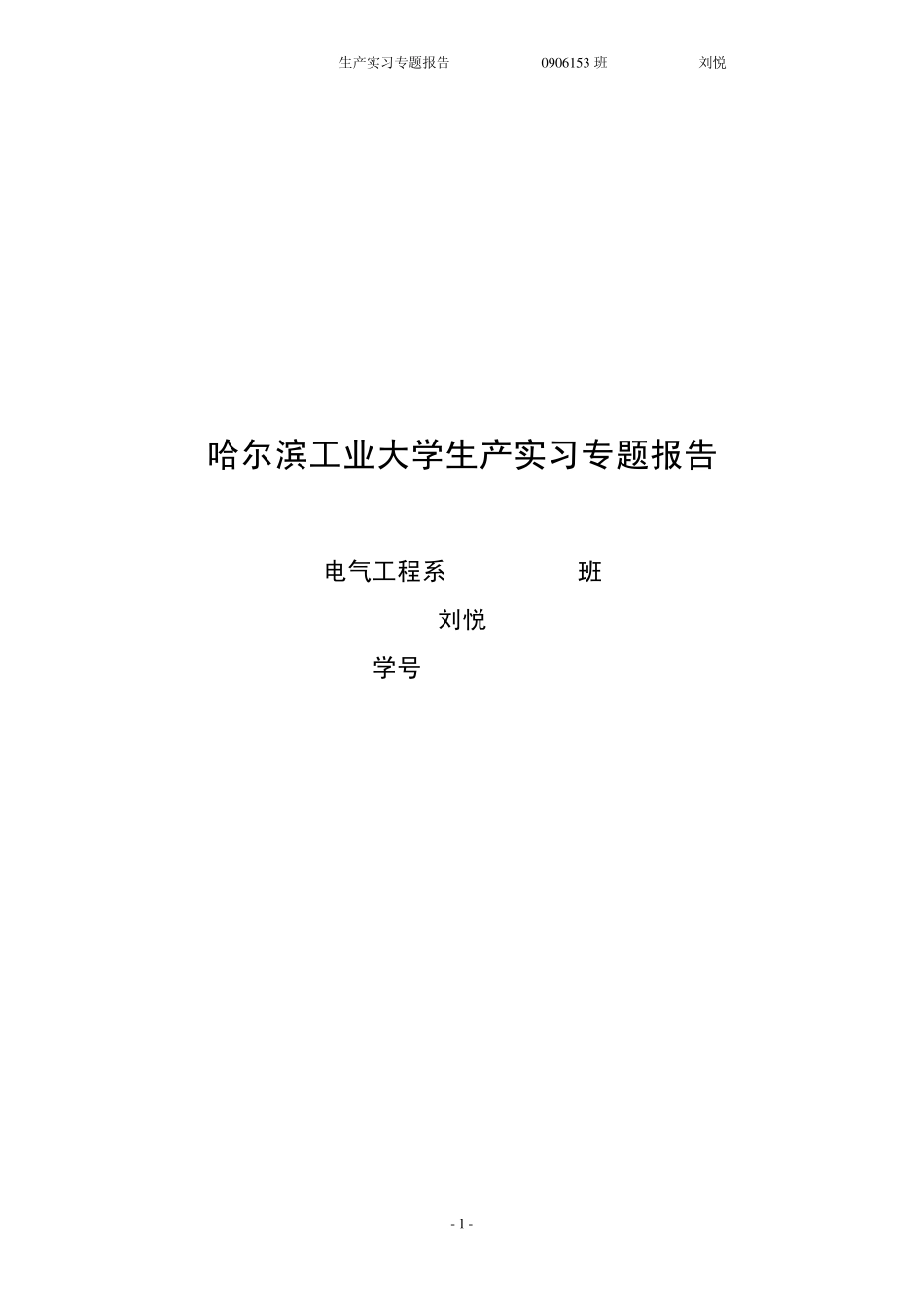 生产实习专题报告 0906153 班 刘悦

哈尔滨工业大学生产实习专题报告

电气工程系 班

刘悦

学号

- 1 -